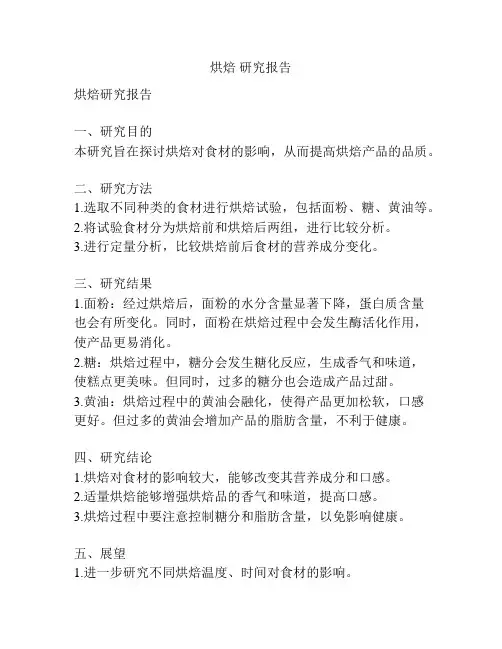 烘焙 研究报告

烘焙研究报告

一、研究目的
本研究旨在探讨烘焙对食材的影响，从而提高烘焙产品的品质。

二、研究方法
1.选取不同种类的食材进行烘焙试验，包括面粉、糖、黄油等。
2.将试验食材分为烘焙前和烘焙后两组，进行比较分析。
3.进行定量分析，比较烘焙前后食材的营养成分变化。

三、研究结果
1.面粉：经过烘焙后，面粉的水分含量显著下降，蛋白质含量也会有所变化。同时，面粉在烘焙过程中会发生酶活化作用，使产品更易消化。
2.糖：烘焙过程中，糖分会发生糖化反应，生成香气和味道，使糕点更美味。但同时，过多的糖分也会造成产品过甜。
3.黄油：烘焙过程中的黄油会融化，使得产品更加松软，口感更好。但过多的黄油会增加产品的脂肪含量，不利于健康。

四、研究结论
1.烘焙对食材的影响较大，能够改变其营养成分和口感。
2.适量烘焙能够增强烘焙品的香气和味道，提高口感。
3.烘焙过程中要注意控制糖分和脂肪含量，以免影响健康。

五、展望
1.进一步研究不同烘焙温度、时间对食材的影响。